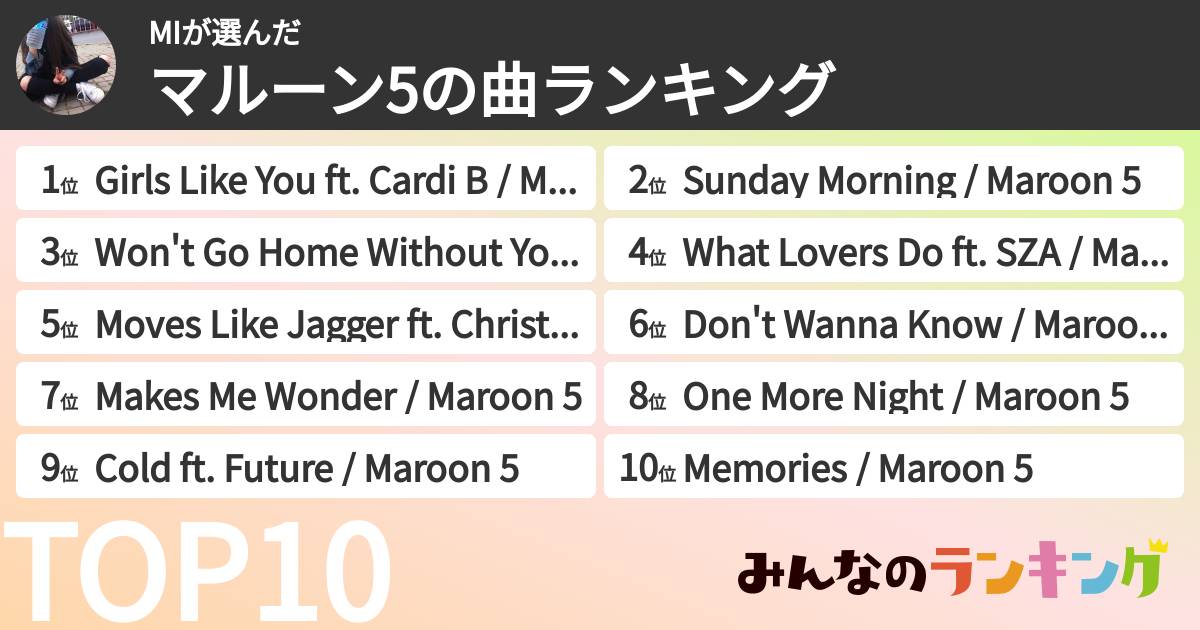 MIが選んだ
マルーン5の曲ランキング

1位 Girls Like You ft. Cardi B / M...
2位 Sunday Morning / Maroon 5
3位 Won't Go Home Without Yo...
4位 What Lovers Do ft. SZA / Ma...
5位 Moves Like Jagger ft. Christ...
6位 Don't Wanna Know / Maroo...
7位 Makes Me Wonder / Maroon 5
8位 One More Night / Maroon 5
9位 Cold ft. Future / Maroon 5
10位 Memories / Maroon 5

TOP10

みんなのランキング